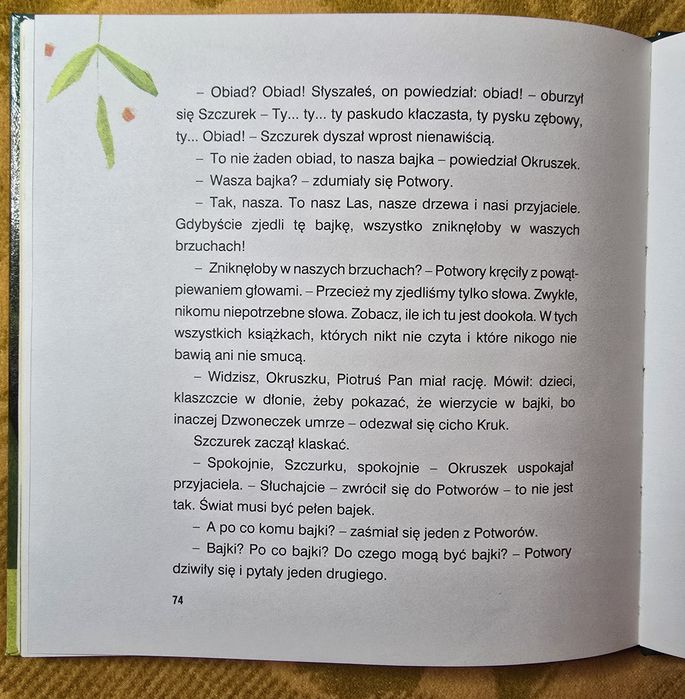 – Obiad? Obiad! Słyszałeś, on powiedział: obiad! – oburzył się Szczurek – Ty... ty... ty paskudo kłaczasta, ty pysku zębowy, ty... Obiad! – Szczurek dyszał wprost nienawiścią.

– To nie żaden obiad, to nasza bajka – powiedział Okruszek.

– Wasza bajka? – zdumiały się Potwory.

– Tak, nasza. To nasz Las, nasze drzewa i nasi przyjaciele. Gdybyście zjedli tę bajkę, wszystko zniknęłoby w waszych brzuchach!

– Zniknęłoby w naszych brzuchach? – Potwory kręciły z powątpiewaniem głowami. – Przecież my zjedliśmy tylko słowa. Zwykłe, nikomu niepotrzebne słowa. Zobacz, ile ich tu jest dookoła. W tych wszystkich książkach, których nikt nie czyta i które nikogo nie bawią ani nie smucą.

– Widzisz, Okruszku, Piotruś Pan miał rację. Mówił: dzieci, klaszczcie w dłonie, żeby pokazać, że wierzycie w bajki, bo inaczej Dzwoneczek umrze – odezwał się cicho Kruk.

Szczurek zaczął klaskać.

– Spokojnie, Szczurku, spokojnie – Okruszek uspokajał przyjaciela. – Słuchajcie – zwrócił się do Potworów – to nie jest tak. Świat musi być pełen bajek.

– A po co komu bajki? – zaśmiał się jeden z Potworów.

– Bajki? Po co bajki? Do czego mogą być bajki? – Potwory dziwiły się i pytały jeden drugiego.

74